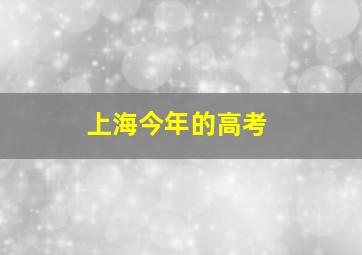 上海今年的高考